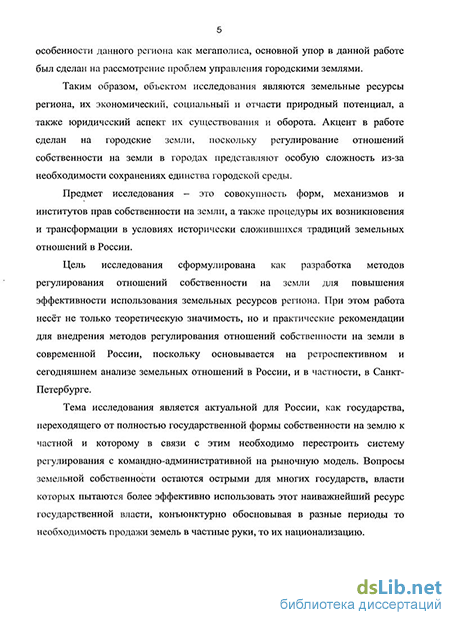 5

особенности данного региона как мегаполиса, основной упор в данной работе был сделан на рассмотрение проблем управления городскими землями.

Таким образом, объектом исследования являются земельные ресурсы региона, их экономический, социальный и отчасти природный потенциал, а также юридический аспект их существования и оборота. Акцент в работе сделан на городские земли, поскольку регулирование отношений собственности на земли в городах представляют особую сложность из-за необходимости сохранениях единства городской среды.

Предмет исследования – это совокупность форм, механизмов и институтов прав собственности на земли, а также процедуры их возникновения и трансформации в условиях исторически сложившихся традиций земельных отношений в России.

Цель исследования сформулирована как разработка методов регулирования отношений собственности на земли для повышения эффективности использования земельных ресурсов региона. При этом работа несёт не только теоретическую значимость, но и практические рекомендации для внедрения методов регулирования отношений собственности на земли в современной России, поскольку основывается на ретроспективном и сегодняшнем анализе земельных отношений в России, и в частности, в Санкт-Петербурге.

Тема исследования является актуальной для России, как государства, переходящего от полностью государственной формы собственности на землю к частной и которому в связи с этим необходимо перестроить систему регулирования с командно-административной на рыночную модель. Вопросы земельной собственности остаются острыми для многих государств, власти которых пытаются более эффективно использовать этот наиважнейший ресурс государственной власти, конъюнктурно обосновывая в разные периоды то необходимость продажи земель в частные руки, то их национализацию.

dsLib.net
библиотека диссертаций